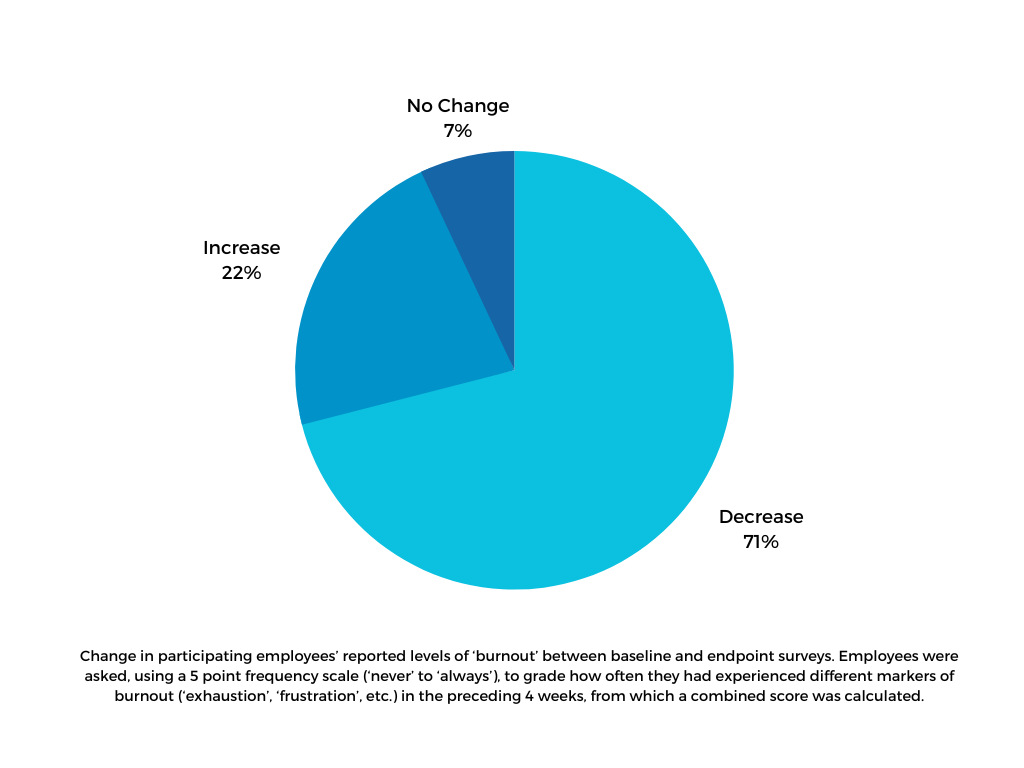 No Change
7%

Increase
22%

Decrease
71%

Change in participating employees' reported levels of 'burnout' between baseline and endpoint surveys. Employees were asked, using a 5 point frequency scale ('never' to 'always'), to grade how often they had experienced different markers of burnout ('exhaustion', 'frustration', etc.) in the preceding 4 weeks, from which a combined score was calculated.